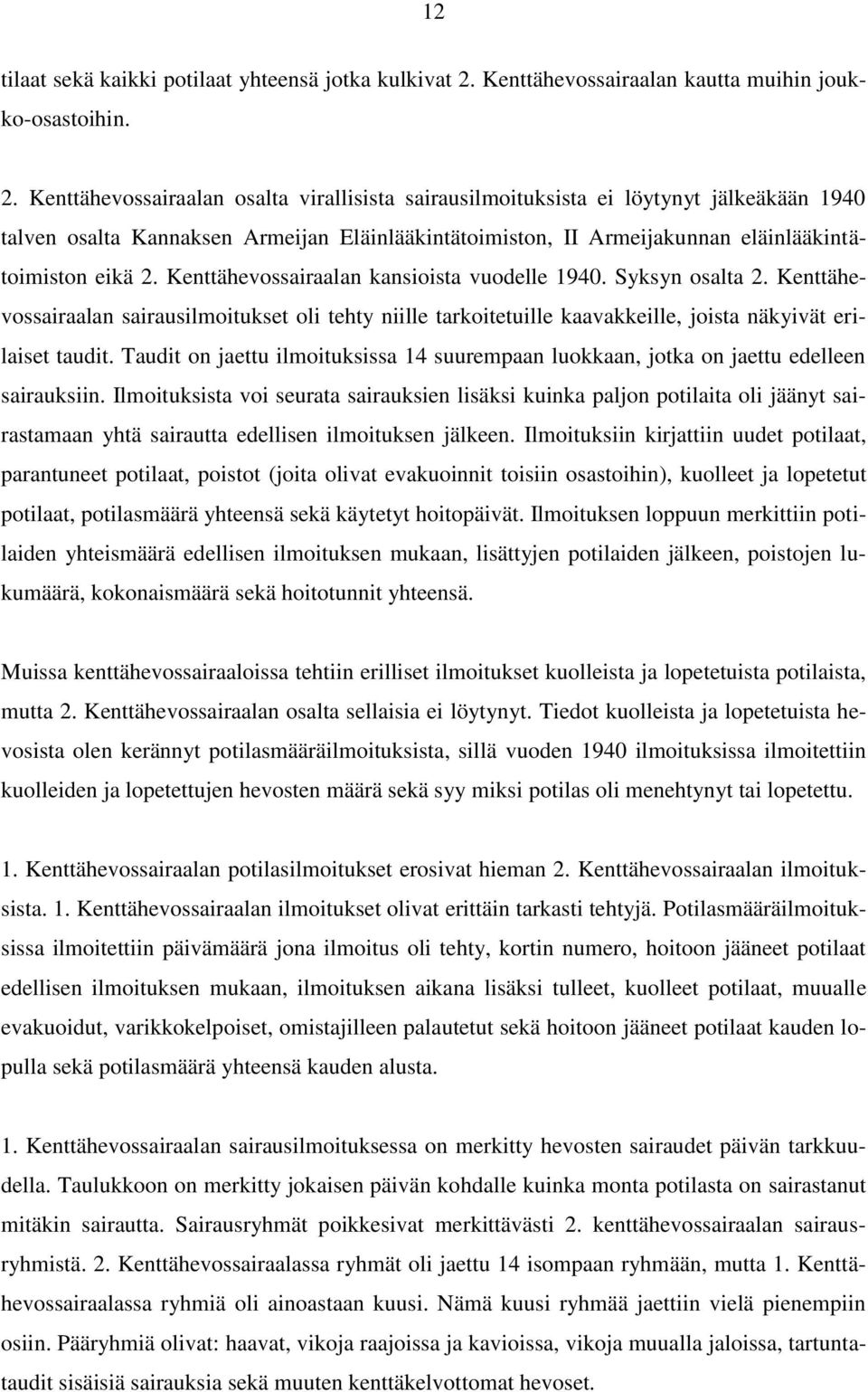 12

tilaat sekä kaikki potilaat yhteensä jotka kulkivat 2. Kenttähevossairaalan kautta muihin joukko-osastoihin.

2. Kenttähevossairaalan osalta virallisista sairausilmoituksista ei löytynyt jälkeäkään 1940 talven osalta Kannaksen Armeijan Eläinlääkintätoimiston, II Armeijakunnan eläinlääkintätoimiston eikä 2. Kenttähevossairaalan kansioista vuodelle 1940. Syksyn osalta 2. Kenttähevossairaalan sairausilmoitukset oli tehty niille tarkoitetuille kaavakkeille, joista näkyivät erilaiset taudit. Taudit on jaettu ilmoituksissa 14 suurempaan luokkaan, jotka on jaettu edelleen sairauksiin. Ilmoituksista voi seurata sairauksien lisäksi kuinka paljon potilaita oli jäänyt sairastamaan yhtä sairautta edellisen ilmoituksen jälkeen. Ilmoituksiin kirjattiin uudet potilaat, parantuneet potilaat, poistot (joita olivat evakuoinnit toisiin osastoihin), kuolleet ja lopetetut potilaat, potilasmäärä yhteensä sekä käytetyt hoitopäivät. Ilmoituksen loppuun merkittiin potilaiden yhteismäärä edellisen ilmoituksen mukaan, lisättyjen potilaiden jälkeen, poistojen lukumäärä, kokonaismäärä sekä hoitotunnit yhteensä.

Muissa kenttähevossairaaloissa tehtiin erilliset ilmoitukset kuolleista ja lopetetuista potilaista, mutta 2. Kenttähevossairaalan osalta sellaisia ei löytynyt. Tiedot kuolleista ja lopetetuista hevosista olen kerännyt potilasmääräilmoituksista, sillä vuoden 1940 ilmoituksissa ilmoitettiin kuolleiden ja lopetettujen hevosten määrä sekä syy miksi potilas oli menehtynyt tai lopetettu.

1. Kenttähevossairaalan potilasilmoitukset erosivat hieman 2. Kenttähevossairaalan ilmoituksista. 1. Kenttähevossairaalan ilmoitukset olivat erittäin tarkasti tehtyjä. Potilasmääräilmoituksissa ilmoitettiin päivämäärä jona ilmoitus oli tehty, kortin numero, hoitoon jääneet potilaat edellisen ilmoituksen mukaan, ilmoituksen aikana lisäksi tulleet, kuolleet potilaat, muualle evakuoidut, varikkokelpoiset, omistajilleen palautetut sekä hoitoon jääneet potilaat kauden lopulla sekä potilasmäärä yhteensä kauden alusta.

1. Kenttähevossairaalan sairausilmoituksessa on merkitty hevosten sairaudet päivän tarkkuudella. Taulukkoon on merkitty jokaisen päivän kohdalle kuinka monta potilasta on sairastanut mitäkin sairautta. Sairausryhmät poikkesivat merkittävästi 2. kenttähevossairaalan sairausryhmistä. 2. Kenttähevossairaalassa ryhmät oli jaettu 14 isompaan ryhmään, mutta 1. Kenttähevossairaalassa ryhmiä oli ainoastaan kuusi. Nämä kuusi ryhmää jaettiin vielä pienempiin osiin. Pääryhmiä olivat: haavat, vikoja raajoissa ja kavioissa, vikoja muualla jaloissa, tartuntataudit sisäisiä sairauksia sekä muuten kenttäkelvottomat hevoset.